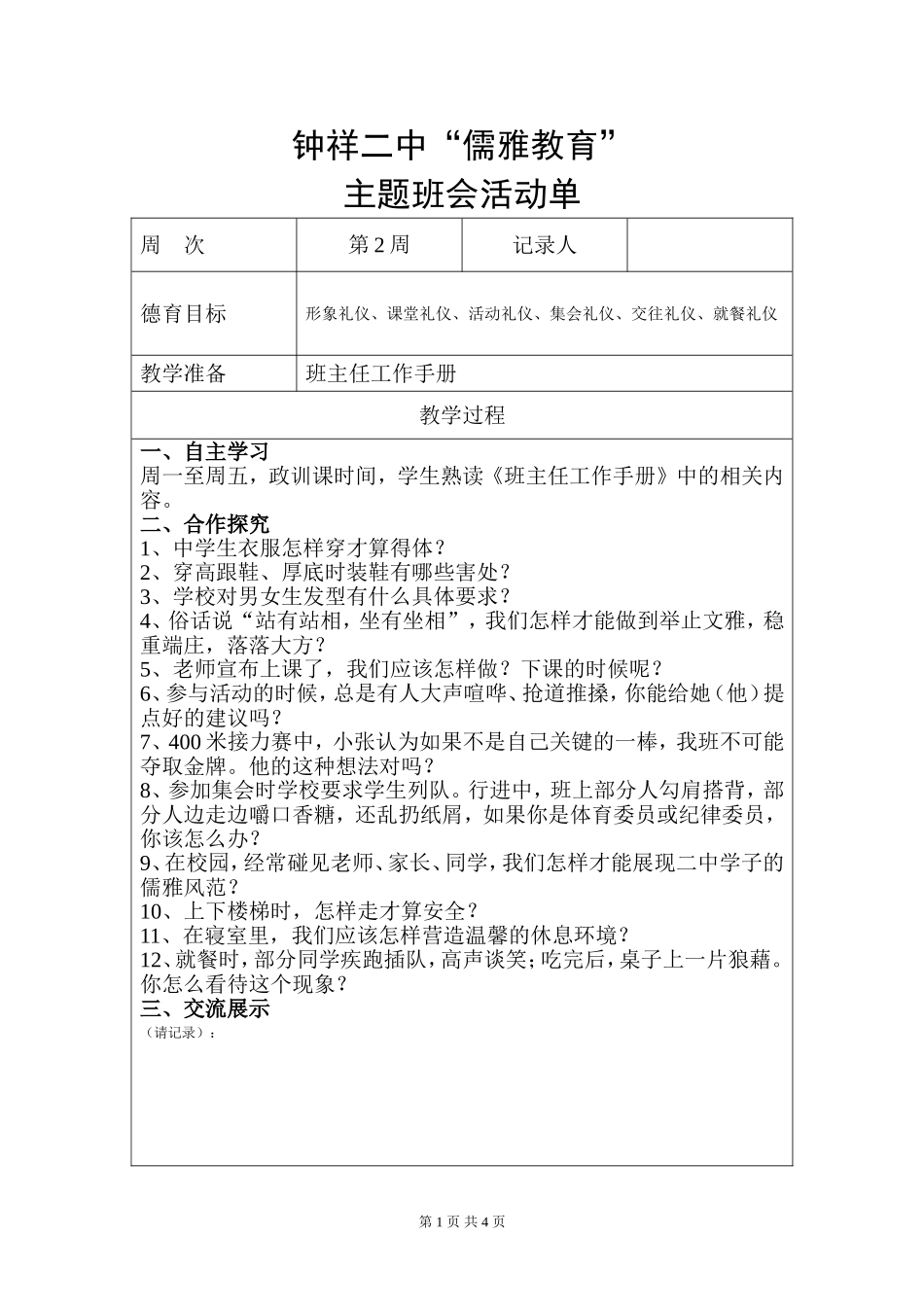 钟祥二中“儒雅教育”
主题班会活动单

| 周　次 | 第 2 周 | 记录人 |  |
|---|---|---|---|
| 德育目标 | 形象礼仪、课堂礼仪、活动礼仪、集会礼仪、交往礼仪、就餐礼仪 | | |
| 教学准备 | 班主任工作手册 | | |
| 教学过程 | | | |

一、自主学习
周一至周五，政训课时间，学生熟读《班主任工作手册》中的相关内容。
二、合作探究
1、中学生衣服怎样穿才算得体？
2、穿高跟鞋、厚底时装鞋有哪些害处？
3、学校对男女生发型有什么具体要求？
4、俗话说“站有站相，坐有坐相”，我们怎样才能做到举止文雅，稳重端庄，落落大方？
5、老师宣布上课了，我们应该怎样做？下课的时候呢？
6、参与活动的时候，总是有人大声喧哗、抢道推搡，你能给她（他）提点好的建议吗？
7、400 米接力赛中，小张认为如果不是自己关键的一棒，我班不可能夺取金牌。他的这种想法对吗？
8、参加集会时学校要求学生列队。行进中，班上部分人勾肩搭背，部分人边走边嚼口香糖，还乱扔纸屑，如果你是体育委员或纪律委员，你该怎么办？
9、在校园，经常碰见老师、家长、同学，我们怎样才能展现二中学子的儒雅风范？
10、上下楼梯时，怎样走才算安全？
11、在寝室里，我们应该怎样营造温馨的休息环境？
12、就餐时，部分同学疾跑插队，高声谈笑；吃完后，桌子上一片狼藉。你怎么看待这个现象？
三、交流展示
（请记录）：

第 1 页 共 4 页